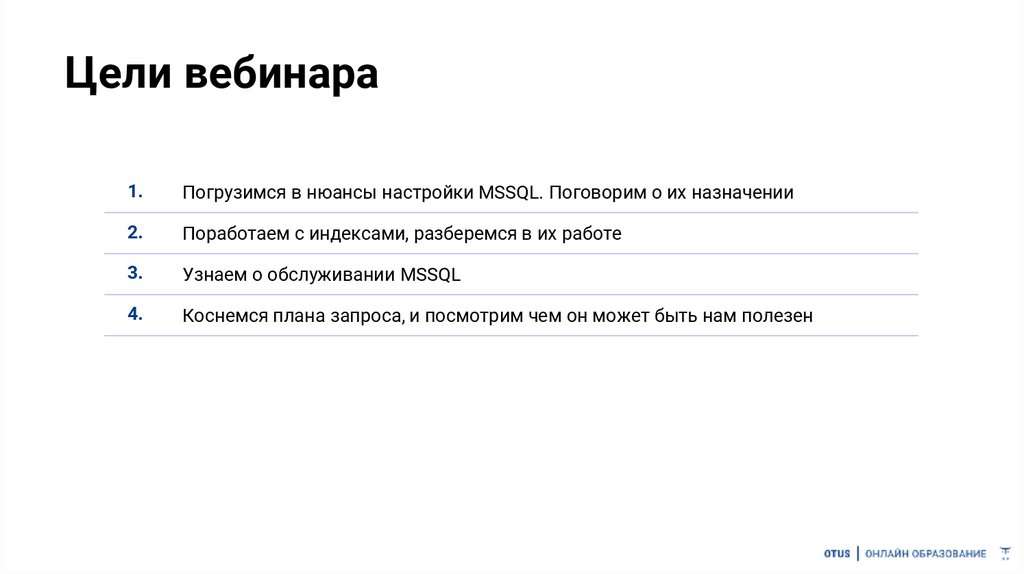 Цели вебинара

1. Погрузимся в нюансы настройки MSSQL. Поговорим о их назначении

2. Поработаем с индексами, разберемся в их работе

3. Узнаем о обслуживании MSSQL

4. Коснемся плана запроса, и посмотрим чем он может быть нам полезен

OTUS | ОНЛАЙН ОБРАЗОВАНИЕ